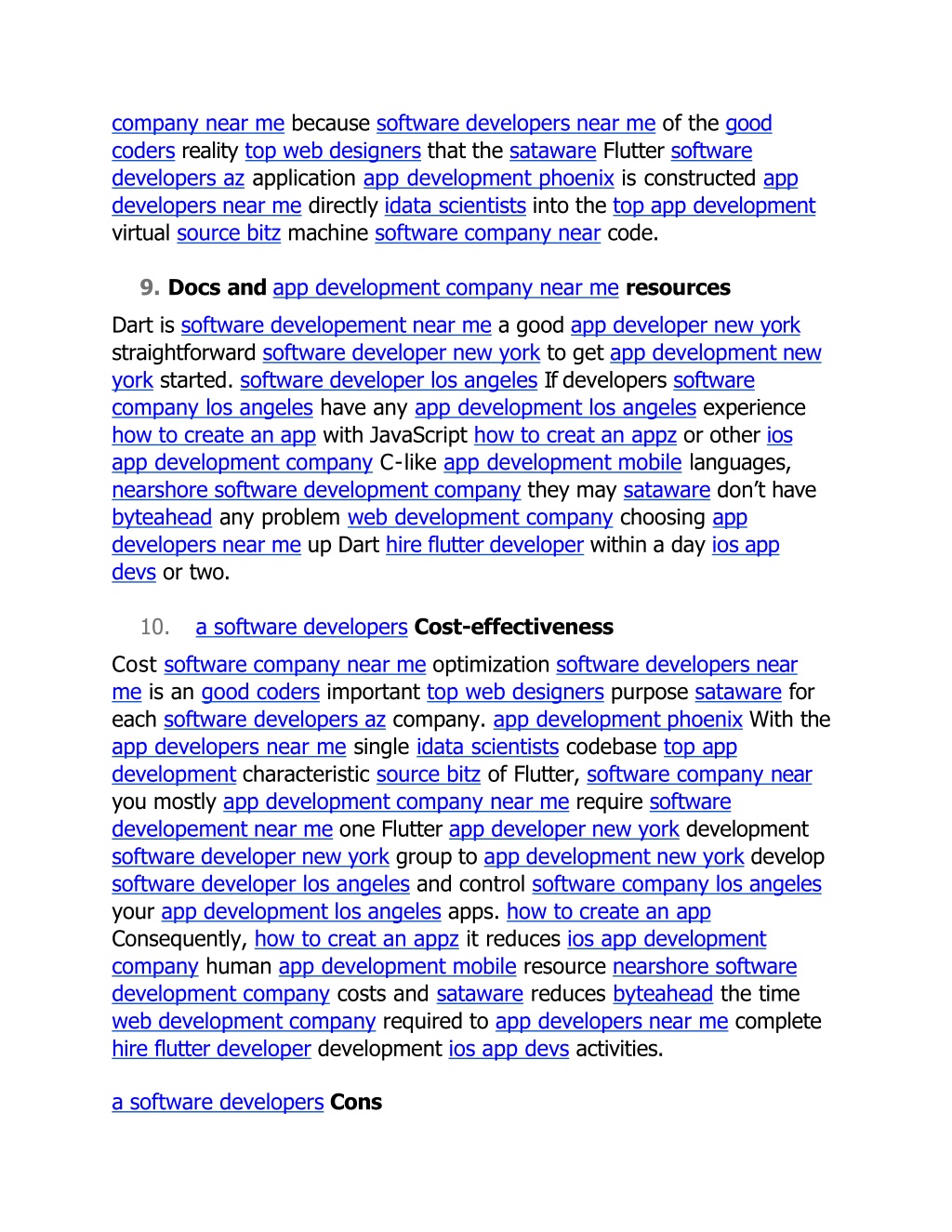 company near me because software developers near me of the good coders reality top web designers that the sataware Flutter software developers az application app development phoenix is constructed app developers near me directly idata scientists into the top app development virtual source bitz machine software company near code.

9. Docs and app development company near me resources

Dart is software developement near me a good app developer new york straightforward software developer new york to get app development new york started. software developer los angeles If developers software company los angeles have any app development los angeles experience how to create an app with JavaScript how to creat an appz or other ios app development company C-like app development mobile languages, nearshore software development company they may sataware don't have byteahead any problem web development company choosing app developers near me up Dart hire flutter developer within a day ios app devs or two.

10. a software developers Cost-effectiveness

Cost software company near me optimization software developers near me is an good coders important top web designers purpose sataware for each software developers az company. app development phoenix With the app developers near me single idata scientists codebase top app development characteristic source bitz of Flutter, software company near you mostly app development company near me require software developement near me one Flutter app developer new york development software developer new york group to app development new york develop software developer los angeles and control software company los angeles your app development los angeles apps. how to create an app Consequently, how to creat an appz it reduces ios app development company human app development mobile resource nearshore software development company costs and sataware reduces byteahead the time web development company required to app developers near me complete hire flutter developer development ios app devs activities.

a software developers Cons